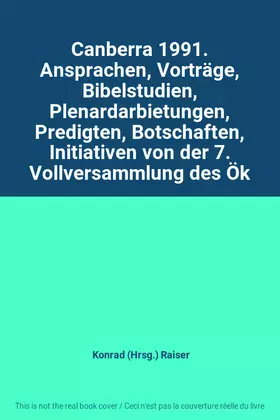 Canberra 1991. Ansprachen, Vorträge, Bibelstudien, Plenardarbietungen, Predigten, Botschaften, Initiativen von der 7. Vollversammlung des Ök

Konrad (Hrsg.) Raiser

This is not the real book cover / Ceci n'est pas la couverture réelle du livre